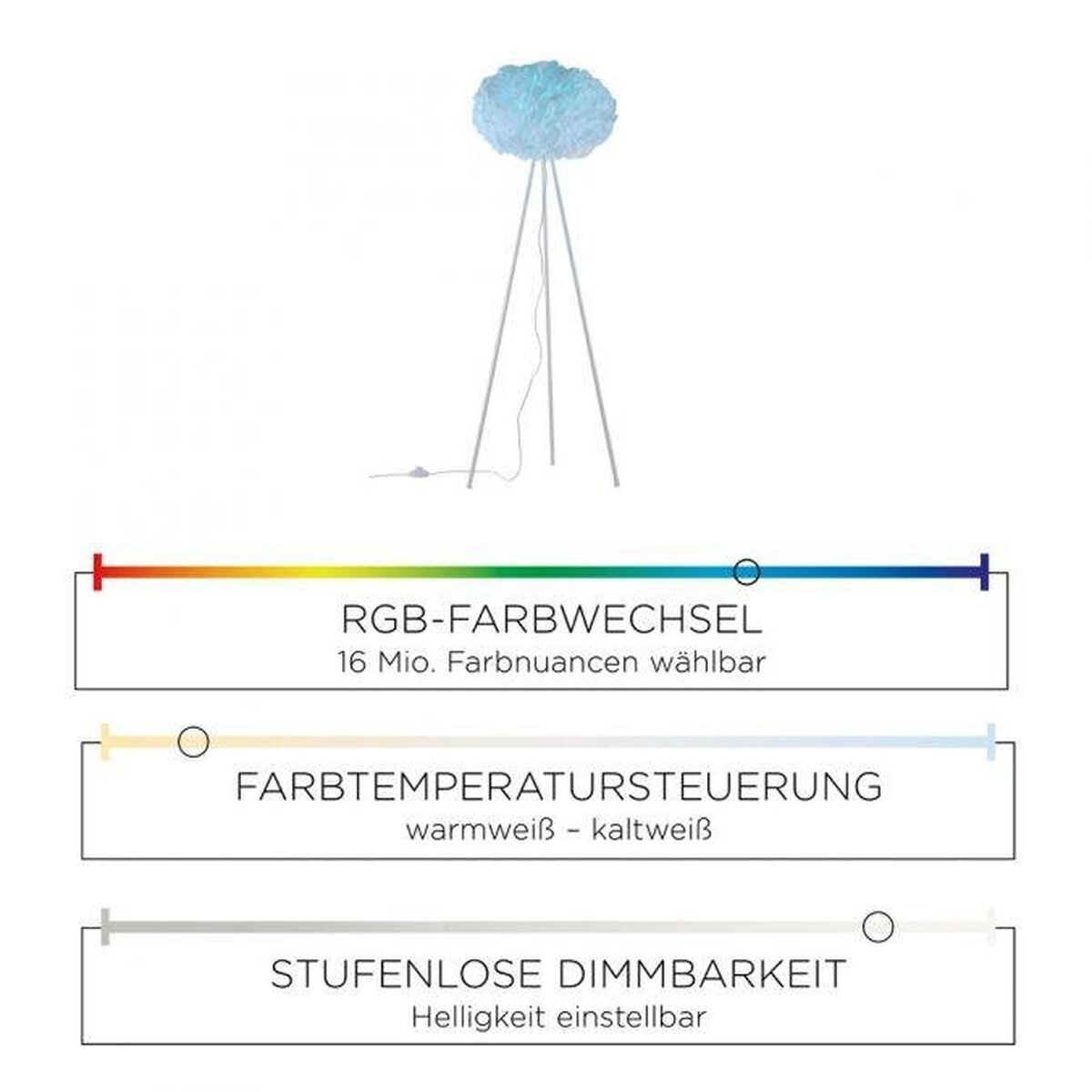 RGB-FARBWECHSEL
16 Mio. Farbnuancen wählbar

FARBTEMPERATURSTEUERUNG
warmweiß – kaltweiß

STUFENLOSE DIMMBARKEIT
Helligkeit einstellbar